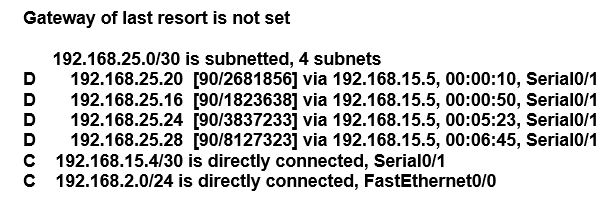 Gateway of last resort is not set

192.168.25.0/30 is subnetted, 4 subnets
D 192.168.25.20 [90/2681856] via 192.168.15.5, 00:00:10, Serial0/1
D 192.168.25.16 [90/1823638] via 192.168.15.5, 00:00:50, Serial0/1
D 192.168.25.24 [90/3837233] via 192.168.15.5, 00:05:23, Serial0/1
D 192.168.25.28 [90/8127323] via 192.168.15.5, 00:06:45, Serial0/1
C 192.168.15.4/30 is directly connected, Serial0/1
C 192.168.2.0/24 is directly connected, FastEthernet0/0